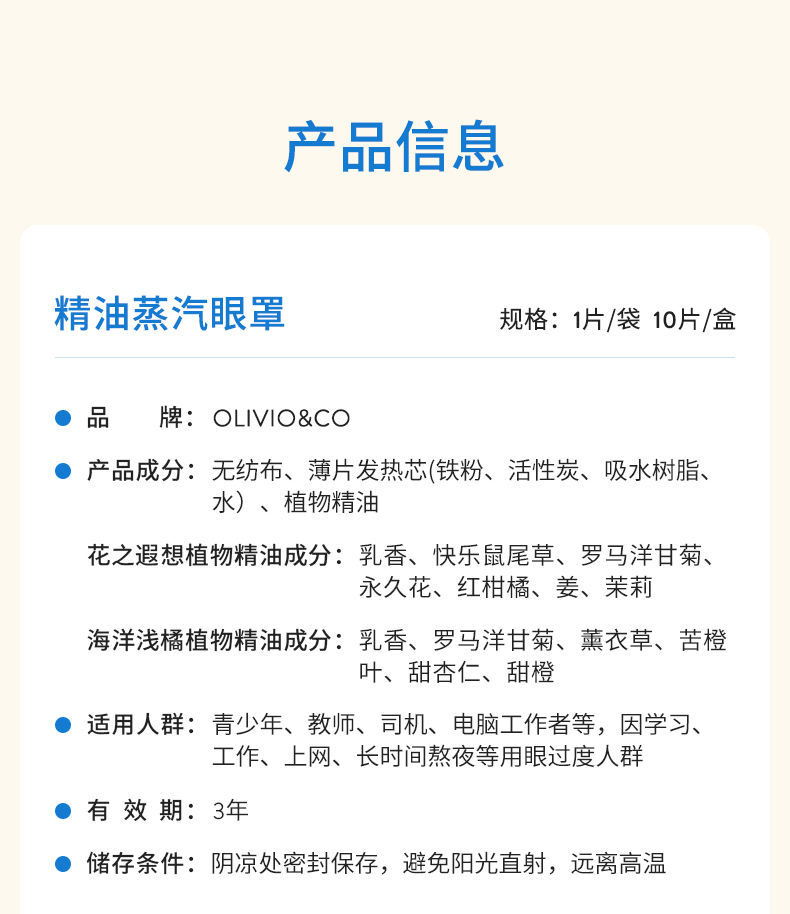 产品信息

精油蒸汽眼罩

规格：1片/袋 10片/盒

品 牌：OLIVIO&CO

产品成分：无纺布、薄片发热芯(铁粉、活性炭、吸水树脂、水）、植物精油

花之遐想植物精油成分：乳香、快乐鼠尾草、罗马洋甘菊、永久花、红柑橘、姜、茉莉

海洋浅橘植物精油成分：乳香、罗马洋甘菊、薰衣草、苦橙叶、甜杏仁、甜橙

适用人群：青少年、教师、司机、电脑工作者等，因学习、工作、上网、长时间熬夜等用眼过度人群

有 效 期：3年

储存条件：阴凉处密封保存，避免阳光直射，远离高温